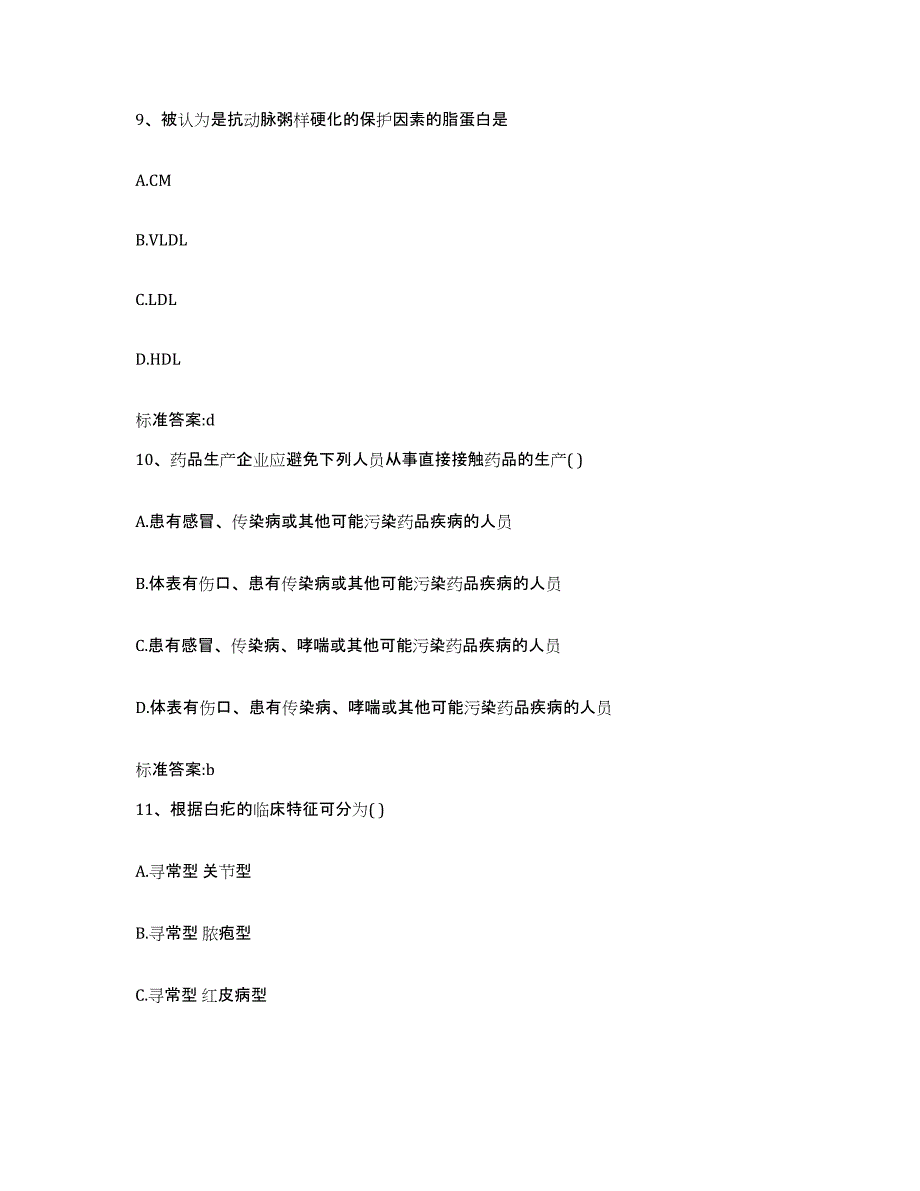 9、被认为是抗动脉粥样硬化的保护因素的脂蛋白是

A.CM

B.VLDL

C.LDL

D.HDL

标准答案:d

10、药品生产企业应避免下列人员从事直接接触药品的生产( )

A.患有感冒、传染病或其他可能污染药品疾病的人员

B.体表有伤口、患有传染病或其他可能污染药品疾病的人员

C.患有感冒、传染病、哮喘或其他可能污染药品疾病的人员

D.体表有伤口、患有传染病、哮喘或其他可能污染药品疾病的人员

标准答案:b

11、根据白疕的临床特征可分为( )

A.寻常型 关节型

B.寻常型 脓疱型

C.寻常型 红皮病型